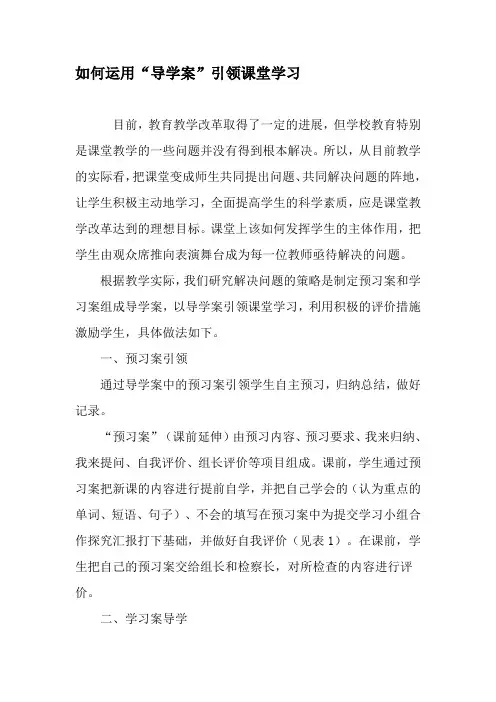 如何运用“导学案”引领课堂学习

目前，教育教学改革取得了一定的进展，但学校教育特别是课堂教学的一些问题并没有得到根本解决。所以，从目前教学的实际看，把课堂变成师生共同提出问题、共同解决问题的阵地，让学生积极主动地学习，全面提高学生的科学素质，应是课堂教学改革达到的理想目标。课堂上该如何发挥学生的主体作用，把学生由观众席推向表演舞台成为每一位教师亟待解决的问题。

根据教学实际，我们研究解决问题的策略是制定预习案和学习案组成导学案，以导学案引领课堂学习，利用积极的评价措施激励学生，具体做法如下。

一、预习案引领

通过导学案中的预习案引领学生自主预习，归纳总结，做好记录。

“预习案”（课前延伸）由预习内容、预习要求、我来归纳、我来提问、自我评价、组长评价等项目组成。课前，学生通过预习案把新课的内容进行提前自学，并把自己学会的（认为重点的单词、短语、句子）、不会的填写在预习案中为提交学习小组合作探究汇报打下基础，并做好自我评价（见表1）。在课前，学生把自己的预习案交给组长和检察长，对所检查的内容进行评价。

二、学习案导学